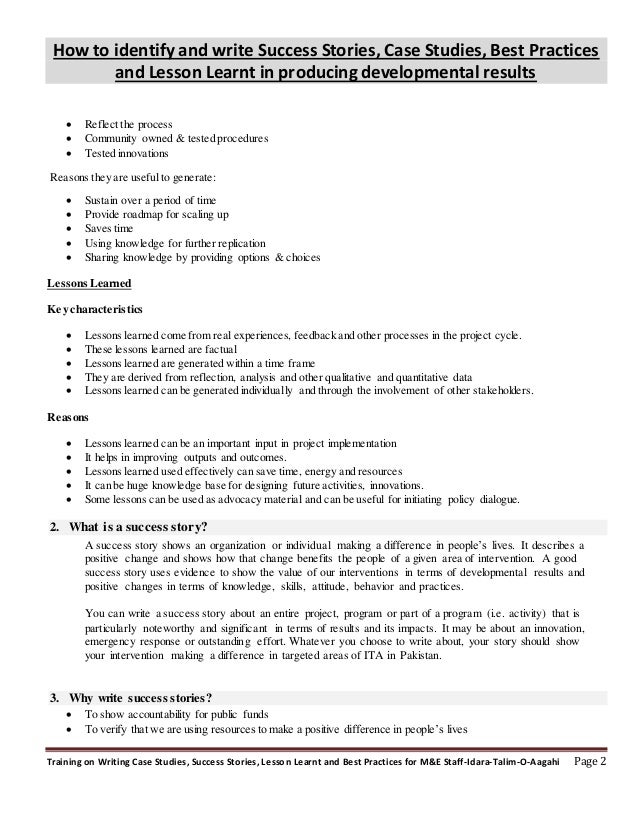 How to identify and write Success Stories, Case Studies, Best Practices and Lesson Learnt in producing developmental results

- Reflect the process
- Community owned & tested procedures
- Tested innovations

Reasons they are useful to generate:

- Sustain over a period of time
- Provide roadmap for scaling up
- Saves time
- Using knowledge for further replication
- Sharing knowledge by providing options & choices

Lessons Learned

Key characteristics

- Lessons learned come from real experiences, feedback and other processes in the project cycle.
- These lessons learned are factual
- Lessons learned are generated within a time frame
- They are derived from reflection, analysis and other qualitative and quantitative data
- Lessons learned can be generated individually and through the involvement of other stakeholders.

Reasons

- Lessons learned can be an important input in project implementation
- It helps in improving outputs and outcomes.
- Lessons learned used effectively can save time, energy and resources
- It can be huge knowledge base for designing future activities, innovations.
- Some lessons can be used as advocacy material and can be useful for initiating policy dialogue.

2. What is a success story?

A success story shows an organization or individual making a difference in people's lives. It describes a positive change and shows how that change benefits the people of a given area of intervention. A good success story uses evidence to show the value of our interventions in terms of developmental results and positive changes in terms of knowledge, skills, attitude, behavior and practices.

You can write a success story about an entire project, program or part of a program (i.e. activity) that is particularly noteworthy and significant in terms of results and its impacts. It may be about an innovation, emergency response or outstanding effort. Whatever you choose to write about, your story should show your intervention making a difference in targeted areas of ITA in Pakistan.

3. Why write success stories?

- To show accountability for public funds
- To verify that we are using resources to make a positive difference in people's lives

Training on Writing Case Studies, Success Stories, Lesson Learnt and Best Practices for M&E Staff-Idara-Talim-O-Aagahi Page 2